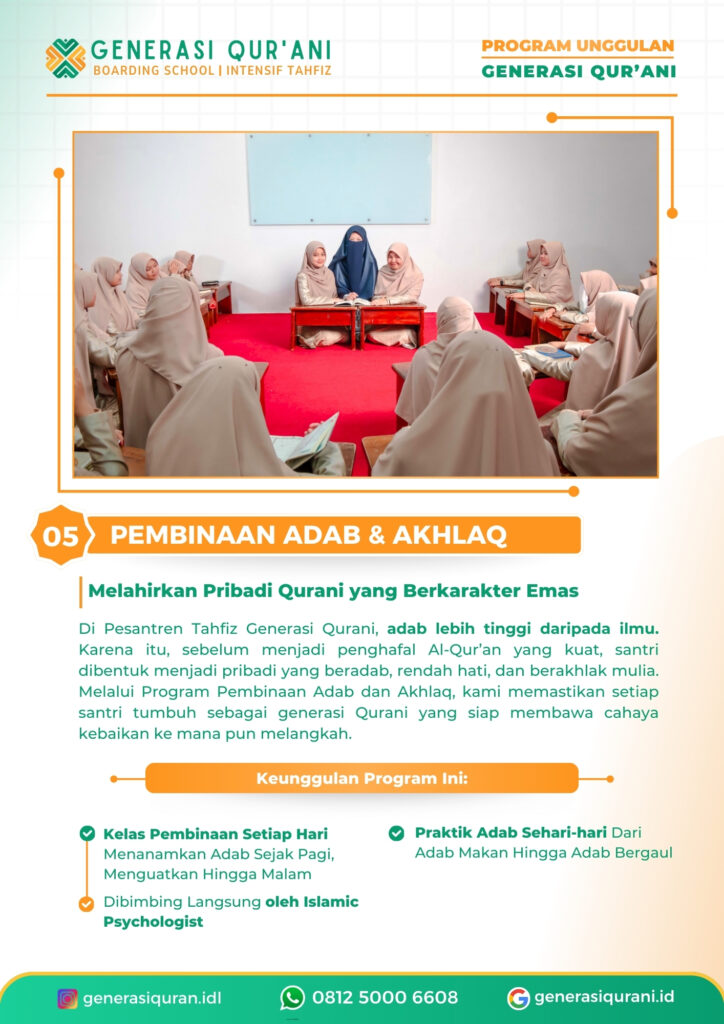 GENERASI QUR'ANI
BOARDING SCHOOL | INTENSIF TAHFIZ

PROGRAM UNGGULAN
GENERASI QUR'ANI

05 PEMBINAAN ADAB & AKHLAQ

Melahirkan Pribadi Qurani yang Berkarakter Emas

Di Pesantren Tahfiz Generasi Qurani, adab lebih tinggi daripada ilmu. Karena itu, sebelum menjadi penghafal Al-Qur'an yang kuat, santri dibentuk menjadi pribadi yang beradab, rendah hati, dan berakhlak mulia. Melalui Program Pembinaan Adab dan Akhlaq, kami memastikan setiap santri tumbuh sebagai generasi Qurani yang siap membawa cahaya kebaikan ke mana pun melangkah.

Keunggulan Program Ini:

Kelas Pembinaan Setiap Hari Menanamkan Adab Sejak Pagi, Menguatkan Hingga Malam

Dibimbing Langsung oleh Islamic Psychologist

Praktik Adab Sehari-hari Dari Adab Makan Hingga Adab Bergaul

generasiquran.idl
0812 5000 6608
generasiqurani.id